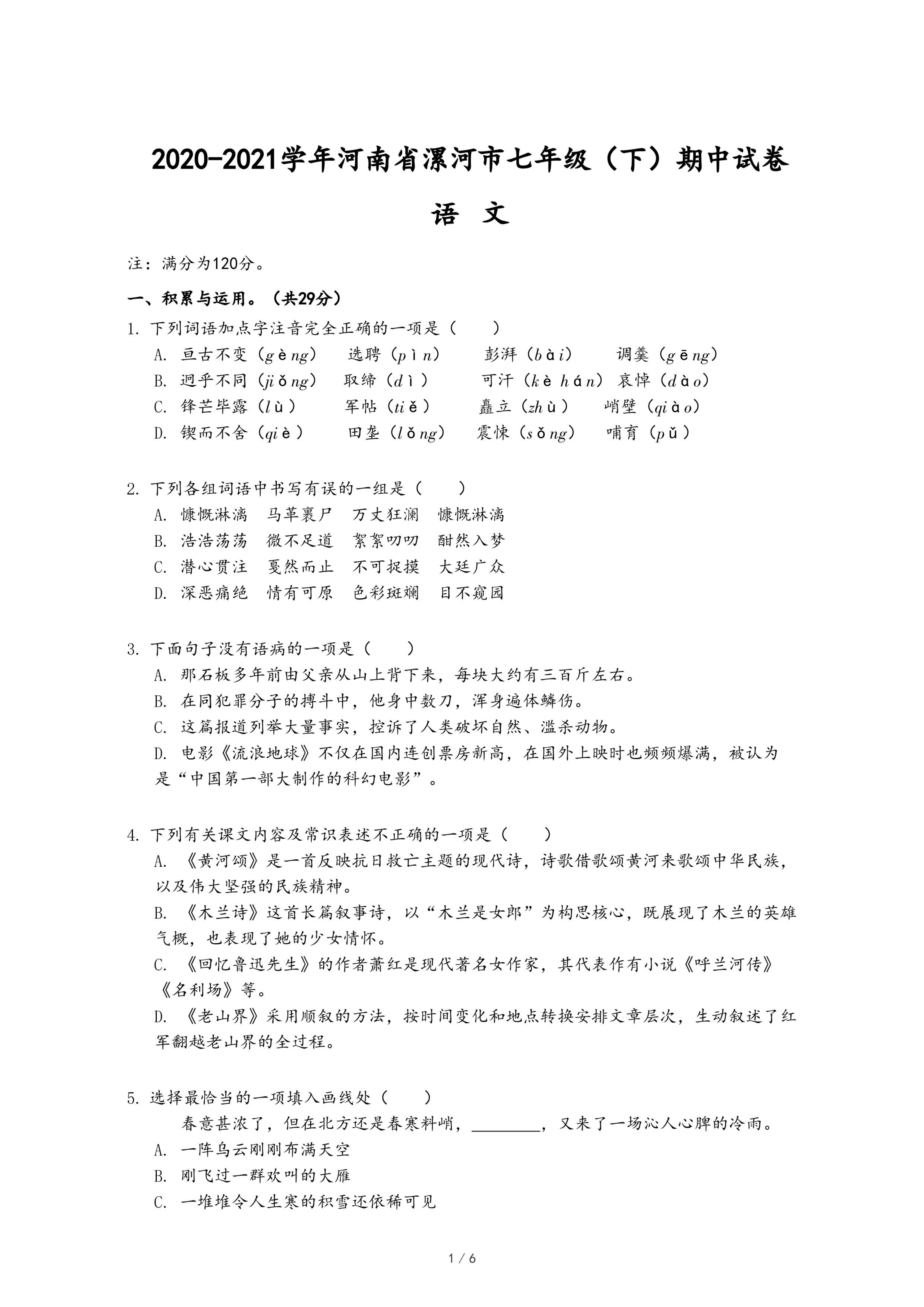 2020-2021学年河南省漯河市七年级（下）期中试卷

语　文

注：满分为120分。

一、积累与运用。（共29分）

1. 下列词语加点字注音完全正确的一项是（　　）

A. 亘古不变（gèng）　选聘（pìn）　彭湃（bài）　调羹（gēng）

B. 迥乎不同（jiǒng）　取缔（dì）　可汗（kè hán）　哀悼（dào）

C. 锋芒毕露（lù）　军帖（tiě）　矗立（zhù）　峭壁（qiào）

D. 锲而不舍（qiè）　田垄（lǒng）　震悚（sǒng）　哺育（pǔ）

2. 下列各组词语中书写有误的一组是（　　）

A. 慷慨淋漓　马革裹尸　万丈狂澜　慷慨淋漓

B. 浩浩荡荡　微不足道　絮絮叨叨　酣然入梦

C. 潜心贯注　戛然而止　不可捉摸　大廷广众

D. 深恶痛绝　情有可原　色彩斑斓　目不窥园

3. 下面句子没有语病的一项是（　　）

A. 那石板多年前由父亲从山上背下来，每块大约有三百斤左右。

B. 在同犯罪分子的搏斗中，他身中数刀，浑身遍体鳞伤。

C. 这篇报道列举大量事实，控诉了人类破坏自然、滥杀动物。

D. 电影《流浪地球》不仅在国内连创票房新高，在国外上映时也频频爆满，被认为是“中国第一部大制作的科幻电影”。

4. 下列有关课文内容及常识表述不正确的一项是（　　）

A. 《黄河颂》是一首反映抗日救亡主题的现代诗，诗歌借歌颂黄河来歌颂中华民族，以及伟大坚强的民族精神。

B. 《木兰诗》这首长篇叙事诗，以“木兰是女郎”为构思核心，既展现了木兰的英雄气概，也表现了她的少女情怀。

C. 《回忆鲁迅先生》的作者萧红是现代著名女作家，其代表作有小说《呼兰河传》《名利场》等。

D. 《老山界》采用顺叙的方法，按时间变化和地点转换安排文章层次，生动叙述了红军翻越老山界的全过程。

5. 选择最恰当的一项填入画线处（　　）

春意甚浓了，但在北方还是春寒料峭，________，又来了一场沁人心脾的冷雨。

A. 一阵乌云刚刚布满天空

B. 刚飞过一群欢叫的大雁

C. 一堆堆令人生寒的积雪还依稀可见

1 / 6